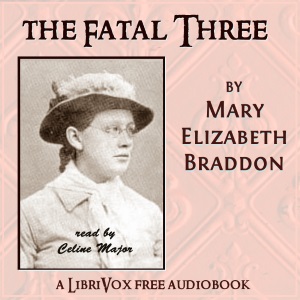 THE FATAL THREE

BY
MARY
ELIZABETH
BRADDON

read by
Celine Major

A LIBRIVOX FREE AUDIOBOOK